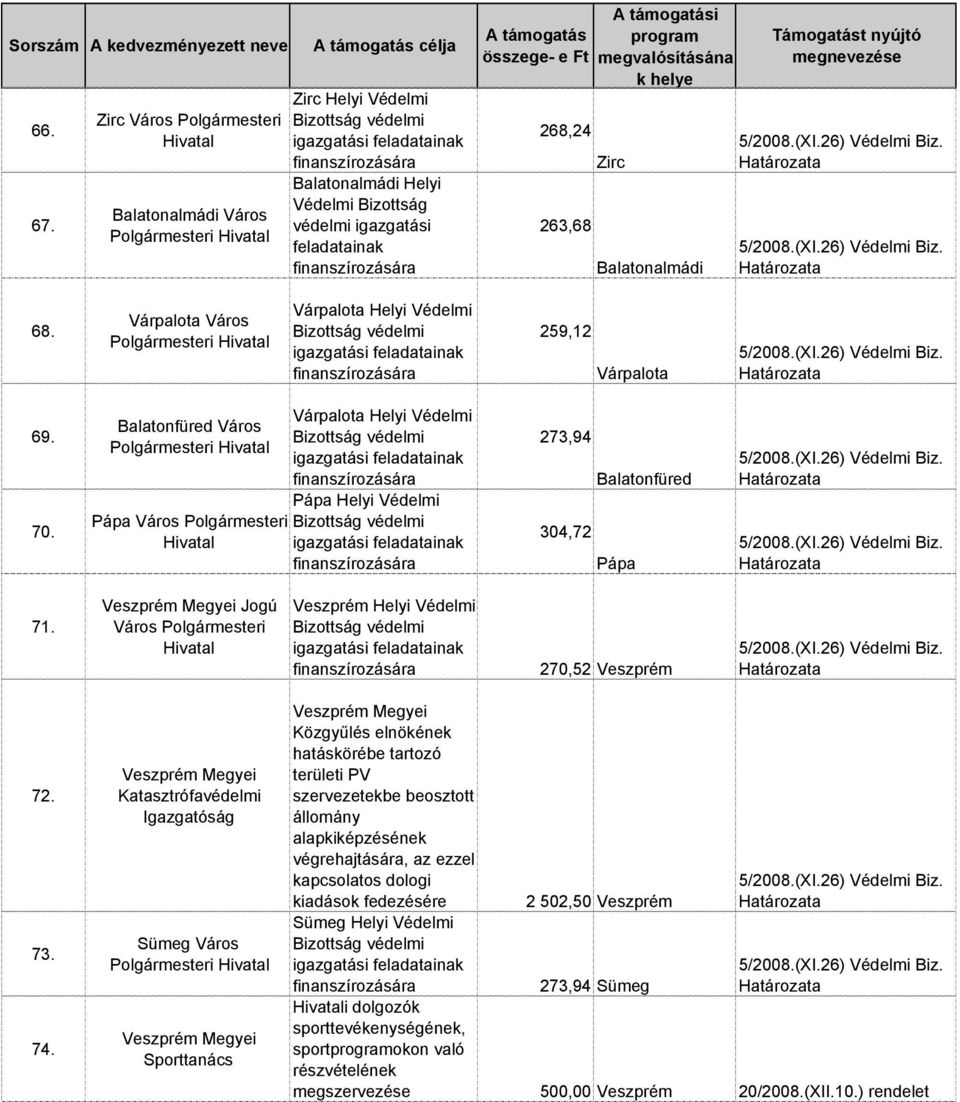 | Sorszám | A kedvezményezett neve | A támogatás célja | A támogatás összege- e Ft | A támogatási program megvalósításának helye | Támogatást nyújtó megnevezése |
|---|---|---|---|---|---|
| 66. | Zirc Város Polgármesteri Hivatal | Zirc Helyi Védelmi Bizottság védelmi igazgatási feladatainak finanszírozására | 268,24 | Zirc | 5/2008.(XI.26) Védelmi Biz. Határozata |
| 67. | Balatonalmádi Város Polgármesteri Hivatal | Balatonalmádi Helyi Védelmi Bizottság védelmi igazgatási feladatainak finanszírozására | 263,68 | Balatonalmádi | 5/2008.(XI.26) Védelmi Biz. Határozata |
| 68. | Várpalota Város Polgármesteri Hivatal | Várpalota Helyi Védelmi Bizottság védelmi igazgatási feladatainak finanszírozására | 259,12 | Várpalota | 5/2008.(XI.26) Védelmi Biz. Határozata |
| 69. | Balatonfüred Város Polgármesteri Hivatal | Várpalota Helyi Védelmi Bizottság védelmi igazgatási feladatainak finanszírozására | 273,94 | Balatonfüred | 5/2008.(XI.26) Védelmi Biz. Határozata |
| 70. | Pápa Város Polgármesteri Hivatal | Pápa Helyi Védelmi Bizottság védelmi igazgatási feladatainak finanszírozására | 304,72 | Pápa | 5/2008.(XI.26) Védelmi Biz. Határozata |
| 71. | Veszprém Megyei Jogú Város Polgármesteri Hivatal | Veszprém Helyi Védelmi Bizottság védelmi igazgatási feladatainak finanszírozására | 270,52 | Veszprém | 5/2008.(XI.26) Védelmi Biz. Határozata |
| 72. | Veszprém Megyei Katasztrófavédelmi Igazgatóság | Veszprém Megyei Közgyűlés elnökének hatáskörébe tartozó területi PV szervezetekbe beosztott állomány alapkiképzésének végrehajtására, az ezzel kapcsolatos dologi kiadások fedezésére | 2 502,50 | Veszprém | 5/2008.(XI.26) Védelmi Biz. Határozata |
| 73. | Sümeg Város Polgármesteri Hivatal | Sümeg Helyi Védelmi Bizottság védelmi igazgatási feladatainak finanszírozására | 273,94 | Sümeg | 5/2008.(XI.26) Védelmi Biz. Határozata |
| 74. | Veszprém Megyei Sporttanács | Hivatali dolgozók sporttevékenységének, sportprogramokon való részvételének megszervezése | 500,00 | Veszprém | 20/2008.(XII.10.) rendelet |